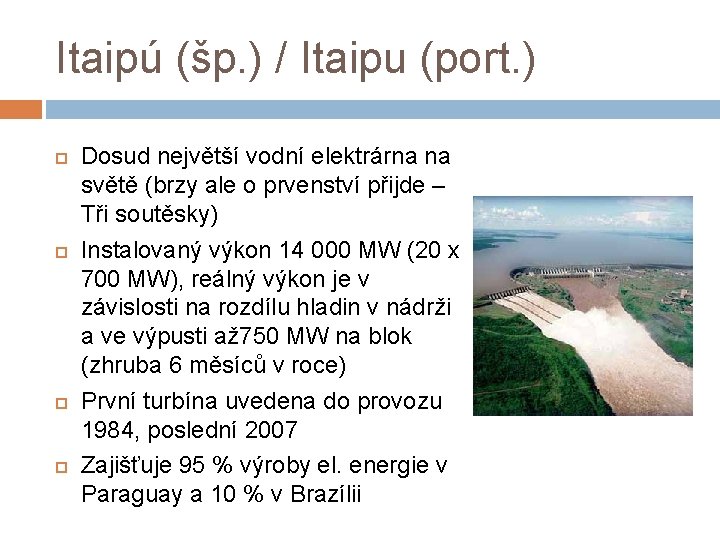 Itaipú (šp.) / Itaipu (port.)

Dosud největší vodní elektrárna na světě (brzy ale o prvenství přijde – Tři soutěsky)

Instalovaný výkon 14 000 MW (20 x 700 MW), reálný výkon je v závislosti na rozdílu hladin v nádrži a ve výpusti až750 MW na blok (zhruba 6 měsíců v roce)

První turbína uvedena do provozu 1984, poslední 2007

Zajišťuje 95 % výroby el. energie v Paraguay a 10 % v Brazílii